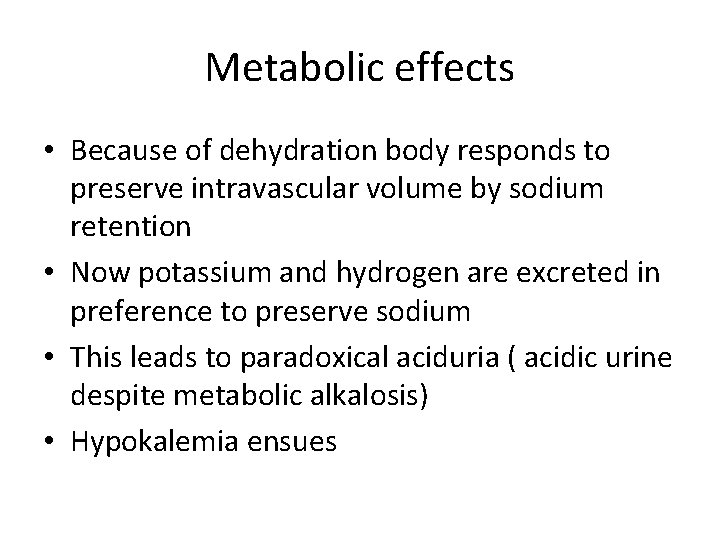 Metabolic effects

• Because of dehydration body responds to preserve intravascular volume by sodium retention
• Now potassium and hydrogen are excreted in preference to preserve sodium
• This leads to paradoxical aciduria ( acidic urine despite metabolic alkalosis)
• Hypokalemia ensues